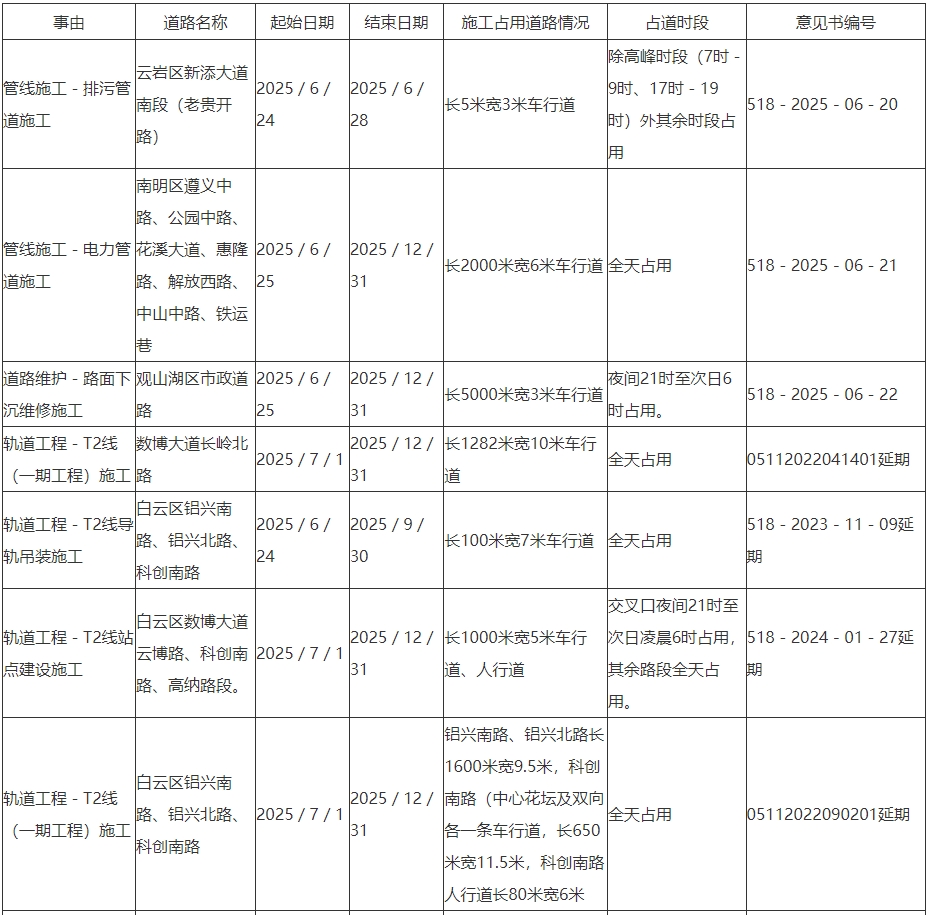 | 事由 | 道路名称 | 起始日期 | 结束日期 | 施工占用道路情况 | 占道时段 | 意见书编号 |
|---|---|---|---|---|---|---|
| 管线施工 - 排污管道施工 | 云岩区新添大道南段（老贵开路） | 2025 / 6 / 24 | 2025 / 6 / 28 | 长5米宽3米车行道 | 除高峰时段（7时 - 9时、17时 - 19时）外其余时段占用 | 518 - 2025 - 06 - 20 |
| 管线施工 - 电力管道施工 | 南明区遵义中路、公园中路、花溪大道、惠隆路、解放西路、中山中路、铁运巷 | 2025 / 6 / 25 | 2025 / 12 / 31 | 长2000米宽6米车行道 | 全天占用 | 518 - 2025 - 06 - 21 |
| 道路维护 - 路面下沉维修施工 | 观山湖区市政道路 | 2025 / 6 / 25 | 2025 / 12 / 31 | 长5000米宽3米车行道 | 夜间21时至次日6时占用。 | 518 - 2025 - 06 - 22 |
| 轨道工程 - T2线（一期工程）施工 | 数博大道长岭北路 | 2025 / 7 / 1 | 2025 / 12 / 31 | 长1282米宽10米车行道 | 全天占用 | 05112022041401延期 |
| 轨道工程 - T2线导轨吊装施工 | 白云区铝兴南路、铝兴北路、科创南路 | 2025 / 6 / 24 | 2025 / 9 / 30 | 长100米宽7米车行道 | 全天占用 | 518 - 2023 - 11 - 09延期 |
| 轨道工程 - T2线站点建设施工 | 白云区数博大道云博路、科创南路、高纳路段。 | 2025 / 7 / 1 | 2025 / 12 / 31 | 长1000米宽5米车行道、人行道 | 交叉口夜间21时至次日凌晨6时占用，其余路段全天占用。 | 518 - 2024 - 01 - 27延期 |
| 轨道工程 - T2线（一期工程）施工 | 白云区铝兴南路、铝兴北路、科创南路 | 2025 / 7 / 1 | 2025 / 12 / 31 | 铝兴南路、铝兴北路长1600米宽9.5米，科创南路（中心花坛及双向各一条车行道，长650米宽11.5米，科创南路人行道长80米宽6米 | 全天占用 | 05112022090201延期 |